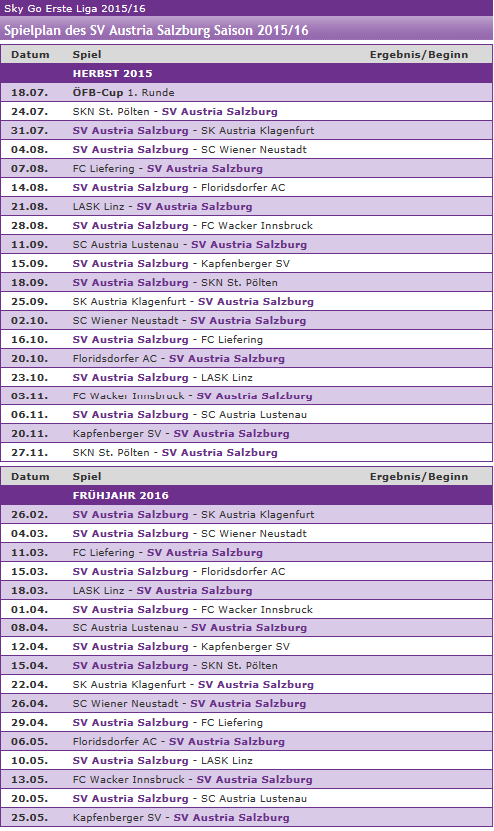 Sky Go Erste Liga 2015/16

Spielplan des SV Austria Salzburg Saison 2015/16

| Datum | Spiel | Ergebnis/Beginn |
|---|---|---|
| | HERBST 2015 | |
| 18.07. | ÖFB-Cup 1. Runde | |
| 24.07. | SKN St. Pölten - SV Austria Salzburg | |
| 31.07. | SV Austria Salzburg - SK Austria Klagenfurt | |
| 04.08. | SV Austria Salzburg - SC Wiener Neustadt | |
| 07.08. | FC Liefering - SV Austria Salzburg | |
| 14.08. | SV Austria Salzburg - Floridsdorfer AC | |
| 21.08. | LASK Linz - SV Austria Salzburg | |
| 28.08. | SV Austria Salzburg - FC Wacker Innsbruck | |
| 11.09. | SC Austria Lustenau - SV Austria Salzburg | |
| 15.09. | SV Austria Salzburg - Kapfenberger SV | |
| 18.09. | SV Austria Salzburg - SKN St. Pölten | |
| 25.09. | SK Austria Klagenfurt - SV Austria Salzburg | |
| 02.10. | SC Wiener Neustadt - SV Austria Salzburg | |
| 16.10. | SV Austria Salzburg - FC Liefering | |
| 20.10. | Floridsdorfer AC - SV Austria Salzburg | |
| 23.10. | SV Austria Salzburg - LASK Linz | |
| 03.11. | FC Wacker Innsbruck - SV Austria Salzburg | |
| 06.11. | SV Austria Salzburg - SC Austria Lustenau | |
| 20.11. | Kapfenberger SV - SV Austria Salzburg | |
| 27.11. | SKN St. Pölten - SV Austria Salzburg | |

| Datum | Spiel | Ergebnis/Beginn |
|---|---|---|
| | FRÜHJAHR 2016 | |
| 26.02. | SV Austria Salzburg - SK Austria Klagenfurt | |
| 04.03. | SV Austria Salzburg - SC Wiener Neustadt | |
| 11.03. | FC Liefering - SV Austria Salzburg | |
| 15.03. | SV Austria Salzburg - Floridsdorfer AC | |
| 18.03. | LASK Linz - SV Austria Salzburg | |
| 01.04. | SV Austria Salzburg - FC Wacker Innsbruck | |
| 08.04. | SC Austria Lustenau - SV Austria Salzburg | |
| 12.04. | SV Austria Salzburg - Kapfenberger SV | |
| 15.04. | SV Austria Salzburg - SKN St. Pölten | |
| 22.04. | SK Austria Klagenfurt - SV Austria Salzburg | |
| 26.04. | SC Wiener Neustadt - SV Austria Salzburg | |
| 29.04. | SV Austria Salzburg - FC Liefering | |
| 06.05. | Floridsdorfer AC - SV Austria Salzburg | |
| 10.05. | SV Austria Salzburg - LASK Linz | |
| 13.05. | FC Wacker Innsbruck - SV Austria Salzburg | |
| 20.05. | SV Austria Salzburg - SC Austria Lustenau | |
| 25.05. | Kapfenberger SV - SV Austria Salzburg | |